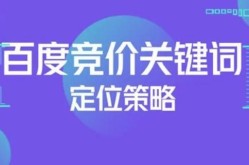 百度竞价关键词
定位策略